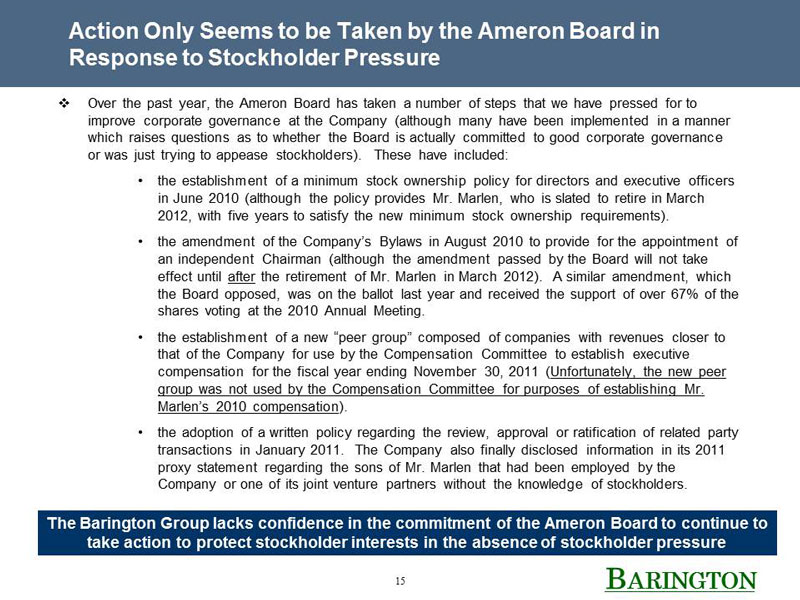 Action Only Seems to be Taken by the Ameron Board in Response to Stockholder Pressure

❖ Over the past year, the Ameron Board has taken a number of steps that we have pressed for to improve corporate governance at the Company (although many have been implemented in a manner which raises questions as to whether the Board is actually committed to good corporate governance or was just trying to appease stockholders). These have included:

• the establishment of a minimum stock ownership policy for directors and executive officers in June 2010 (although the policy provides Mr. Marlen, who is slated to retire in March 2012, with five years to satisfy the new minimum stock ownership requirements).

• the amendment of the Company's Bylaws in August 2010 to provide for the appointment of an independent Chairman (although the amendment passed by the Board will not take effect until after the retirement of Mr. Marlen in March 2012). A similar amendment, which the Board opposed, was on the ballot last year and received the support of over 67% of the shares voting at the 2010 Annual Meeting.

• the establishment of a new "peer group" composed of companies with revenues closer to that of the Company for use by the Compensation Committee to establish executive compensation for the fiscal year ending November 30, 2011 (Unfortunately, the new peer group was not used by the Compensation Committee for purposes of establishing Mr. Marlen's 2010 compensation).

• the adoption of a written policy regarding the review, approval or ratification of related party transactions in January 2011. The Company also finally disclosed information in its 2011 proxy statement regarding the sons of Mr. Marlen that had been employed by the Company or one of its joint venture partners without the knowledge of stockholders.

The Barington Group lacks confidence in the commitment of the Ameron Board to continue to take action to protect stockholder interests in the absence of stockholder pressure

15

BARINGTON